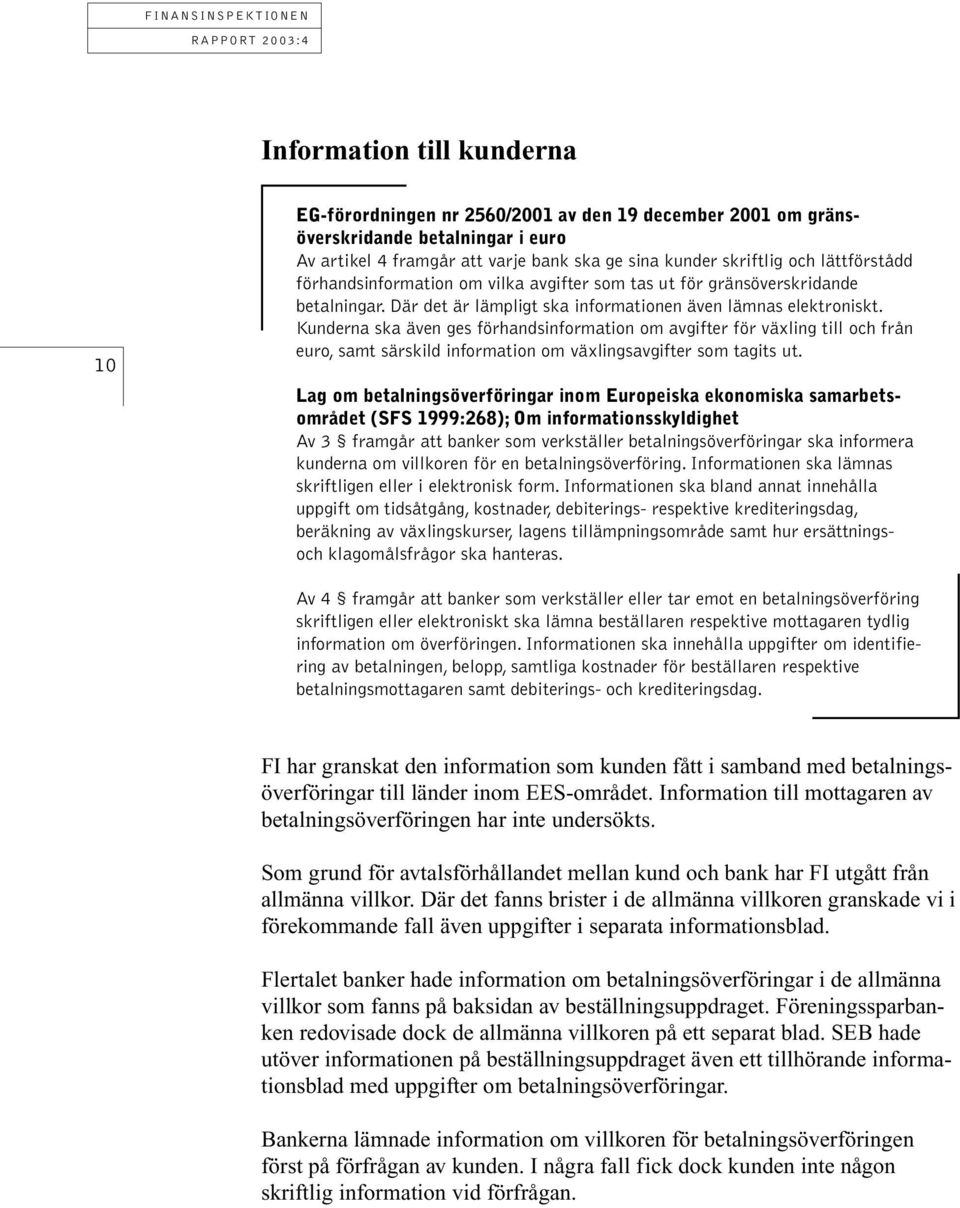 FINANSINSPEKTIONEN
RAPPORT 2003:4

10

Information till kunderna

EG-förordningen nr 2560/2001 av den 19 december 2001 om gränsöverskridande betalningar i euro
Av artikel 4 framgår att varje bank ska ge sina kunder skriftlig och lättförstådd förhandsinformation om vilka avgifter som tas ut för gränsöverskridande betalningar. Där det är lämpligt ska informationen även lämnas elektroniskt. Kunderna ska även ges förhandsinformation om avgifter för växling till och från euro, samt särskild information om växlingsavgifter som tagits ut.

Lag om betalningsöverföringar inom Europeiska ekonomiska samarbetsområdet (SFS 1999:268); Om informationsskyldighet
Av 3 § framgår att banker som verkställer betalningsöverföringar ska informera kunderna om villkoren för en betalningsöverföring. Informationen ska lämnas skriftligen eller i elektronisk form. Informationen ska bland annat innehålla uppgift om tidsåtgång, kostnader, debiterings- respektive krediteringsdag, beräkning av växlingskurser, lagens tillämpningsområde samt hur ersättnings- och klagomålsfrågor ska hanteras.

Av 4 § framgår att banker som verkställer eller tar emot en betalningsöverföring skriftligen eller elektroniskt ska lämna beställaren respektive mottagaren tydlig information om överföringen. Informationen ska innehålla uppgifter om identifiering av betalningen, belopp, samtliga kostnader för beställaren respektive betalningsmottagaren samt debiterings- och krediteringsdag.

FI har granskat den information som kunden fått i samband med betalningsöverföringar till länder inom EES-området. Information till mottagaren av betalningsöverföringen har inte undersökts.

Som grund för avtalsförhållandet mellan kund och bank har FI utgått från allmänna villkor. Där det fanns brister i de allmänna villkoren granskade vi i förekommande fall även uppgifter i separata informationsblad.

Flertalet banker hade information om betalningsöverföringar i de allmänna villkor som fanns på baksidan av beställningsuppdraget. Föreningssparbanken redovisade dock de allmänna villkoren på ett separat blad. SEB hade utöver informationen på beställningsuppdraget även ett tillhörande informationsblad med uppgifter om betalningsöverföringar.

Bankerna lämnade information om villkoren för betalningsöverföringen först på förfrågan av kunden. I några fall fick dock kunden inte någon skriftlig information vid förfrågan.